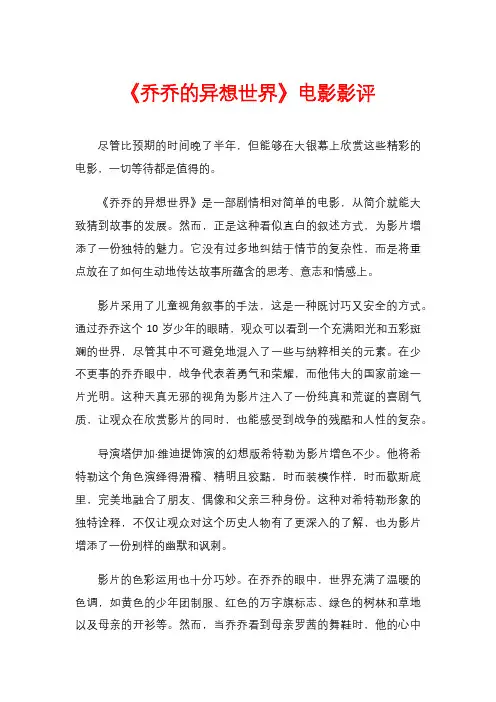 《乔乔的异想世界》电影影评

尽管比预期的时间晚了半年，但能够在大银幕上欣赏这些精彩的电影，一切等待都是值得的。

《乔乔的异想世界》是一部剧情相对简单的电影，从简介就能大致猜到故事的发展。然而，正是这种看似直白的叙述方式，为影片增添了一份独特的魅力。它没有过多地纠结于情节的复杂性，而是将重点放在了如何生动地传达故事所蕴含的思考、意志和情感上。

影片采用了儿童视角叙事的手法，这是一种既讨巧又安全的方式。通过乔乔这个 10 岁少年的眼睛，观众可以看到一个充满阳光和五彩斑斓的世界，尽管其中不可避免地混入了一些与纳粹相关的元素。在少不更事的乔乔眼中，战争代表着勇气和荣耀，而他伟大的国家前途一片光明。这种天真无邪的视角为影片注入了一份纯真和荒诞的喜剧气质，让观众在欣赏影片的同时，也能感受到战争的残酷和人性的复杂。

导演塔伊加·维迪提饰演的幻想版希特勒为影片增色不少。他将希特勒这个角色演绎得滑稽、精明且狡黠，时而装模作样，时而歇斯底里，完美地融合了朋友、偶像和父亲三种身份。这种对希特勒形象的独特诠释，不仅让观众对这个历史人物有了更深入的了解，也为影片增添了一份别样的幽默和讽刺。

影片的色彩运用也十分巧妙。在乔乔的眼中，世界充满了温暖的色调，如黄色的少年团制服、红色的万字旗标志、绿色的树林和草地以及母亲的开衫等。然而，当乔乔看到母亲罗茜的舞鞋时，他的心中